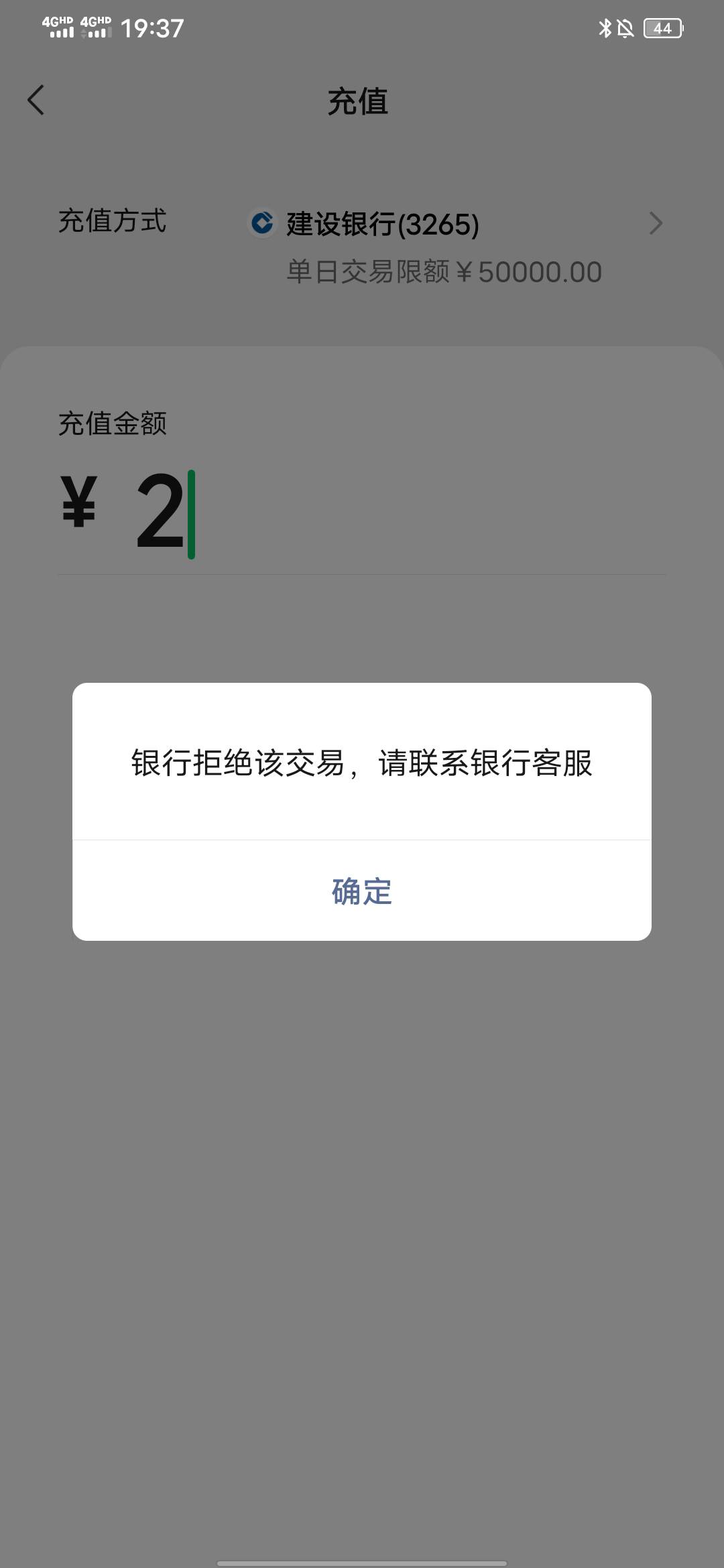 4GHD 4GHD 19:37 44

充值

充值方式 建设银行(3265)
单日交易限额￥50000.00

充值金额
¥ 2

银行拒绝该交易，请联系银行客服

确定